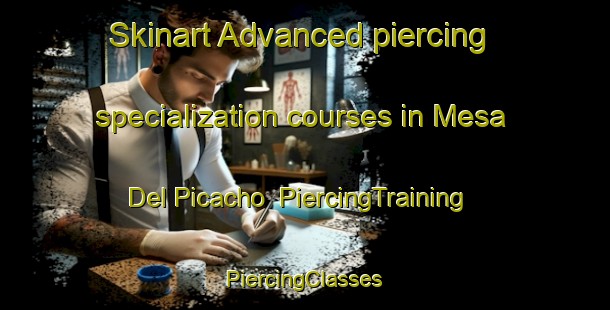 Skinart Advanced piercing specialization courses in Mesa Del Picacho PiercingTraining PiercingClasses